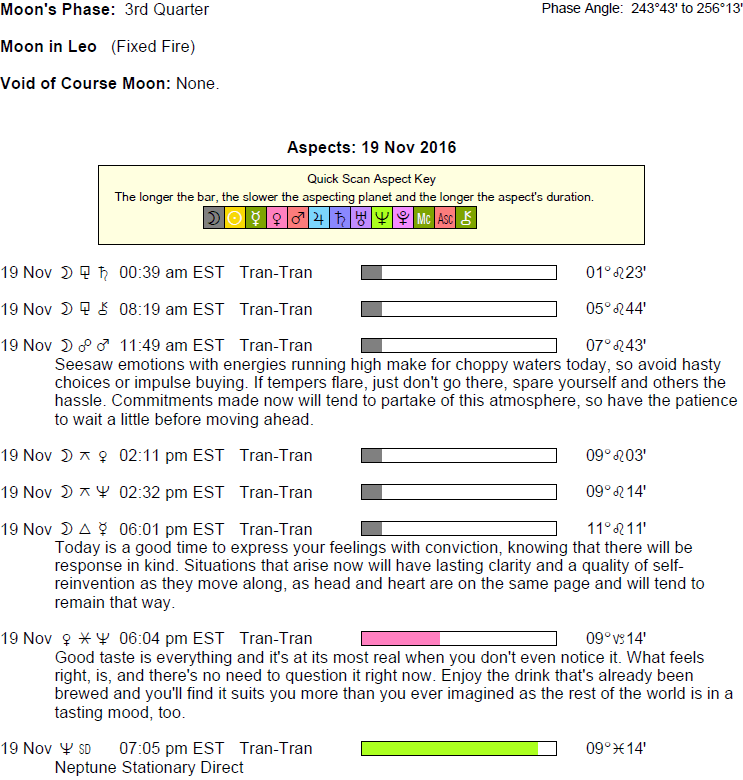 Moon's Phase: 3rd Quarter

Phase Angle: 243°43' to 256°13'

Moon in Leo (Fixed Fire)

Void of Course Moon: None.

Aspects: 19 Nov 2016

Quick Scan Aspect Key
The longer the bar, the slower the aspecting planet and the longer the aspect's duration.
☽ ☉ ☿ ♀ ♂ ♃ ♄ ♅ ♆ ♇ Mc Asc ⚷

19 Nov ☽ ⚼ ♄ 00:39 am EST Tran-Tran 01°♌23'

19 Nov ☽ ⚼ ⚷ 08:19 am EST Tran-Tran 05°♌44'

19 Nov ☽ ☍ ♂ 11:49 am EST Tran-Tran 07°♌43'
Seesaw emotions with energies running high make for choppy waters today, so avoid hasty choices or impulse buying. If tempers flare, just don't go there, spare yourself and others the hassle. Commitments made now will tend to partake of this atmosphere, so have the patience to wait a little before moving ahead.

19 Nov ☽ ⚻ ♀ 02:11 pm EST Tran-Tran 09°♌03'

19 Nov ☽ ⚻ ♆ 02:32 pm EST Tran-Tran 09°♌14'

19 Nov ☽ △ ☿ 06:01 pm EST Tran-Tran 11°♌11'
Today is a good time to express your feelings with conviction, knowing that there will be response in kind. Situations that arise now will have lasting clarity and a quality of self-reinvention as they move along, as head and heart are on the same page and will tend to remain that way.

19 Nov ♀ ⚹ ♆ 06:04 pm EST Tran-Tran 09°♑14'
Good taste is everything and it's at its most real when you don't even notice it. What feels right, is, and there's no need to question it right now. Enjoy the drink that's already been brewed and you'll find it suits you more than you ever imagined as the rest of the world is in a tasting mood, too.

19 Nov ♆ SD 07:05 pm EST Tran-Tran 09°♓14'
Neptune Stationary Direct